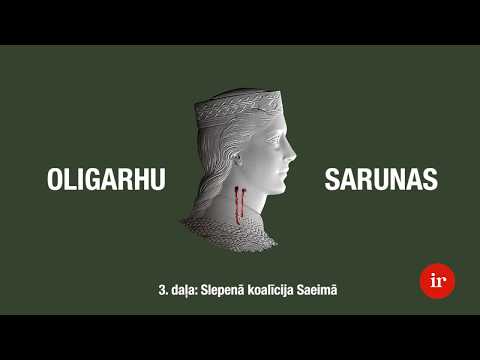 OLIGARHU SARUNAS

3. daļa: Slepenā koalīcija Saeimā

ir